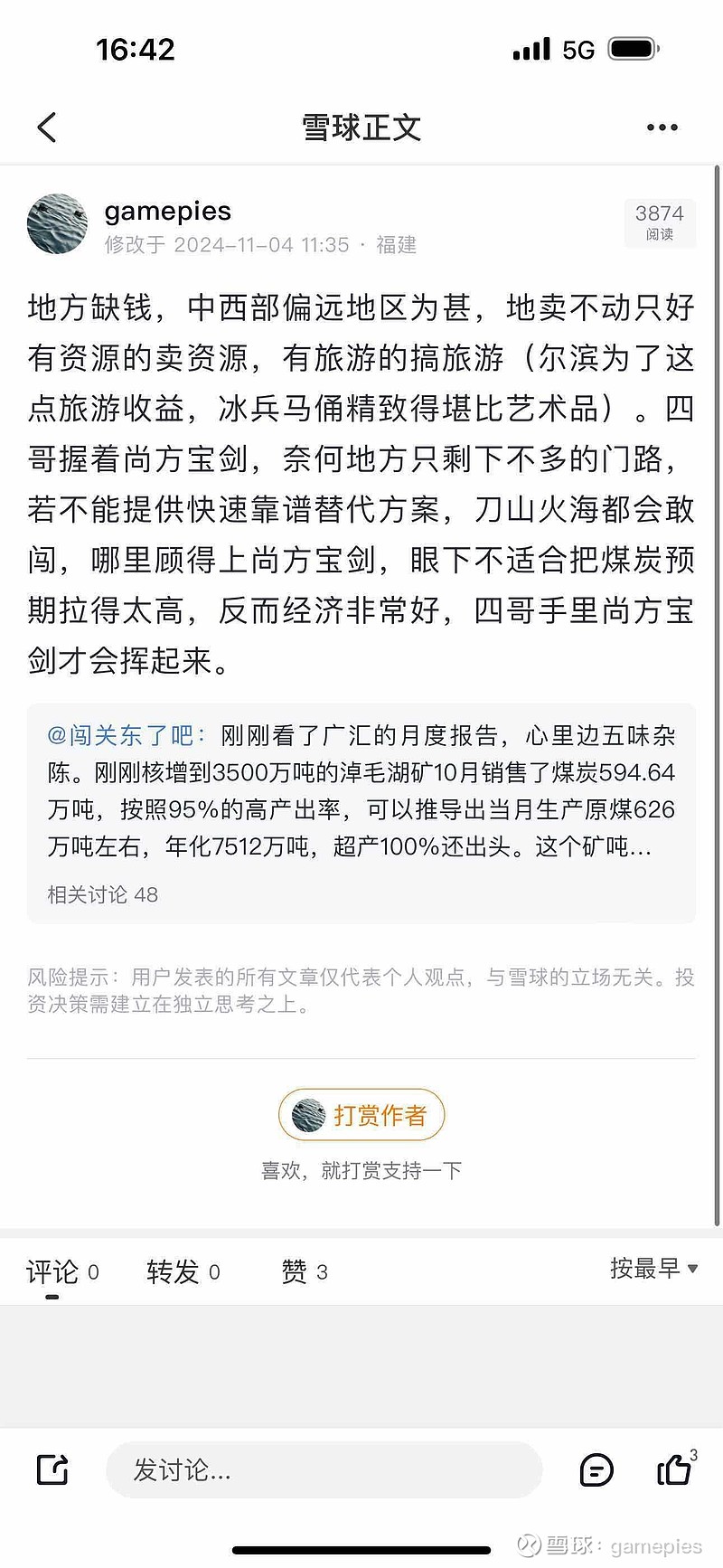 16:42

5G

雪球正文

gamepies
修改于 2024-11-04 11:35 · 福建

3874
阅读

地方缺钱，中西部偏远地区为甚，地卖不动只好有资源的卖资源，有旅游的搞旅游（尔滨为了这点旅游收益，冰兵马俑精致得堪比艺术品）。四哥握着尚方宝剑，奈何地方只剩下不多的门路，若不能提供快速靠谱替代方案，刀山火海都会敢闯，哪里顾得上尚方宝剑，眼下不适合把煤炭预期拉得太高，反而经济非常好，四哥手里尚方宝剑才会挥起来。

@闯关东了吧：刚刚看了广汇的月度报告，心里边五味杂陈。刚刚核增到3500万吨的淖毛湖矿10月销售了煤炭594.64万吨，按照95%的高产出率，可以推导出当月生产原煤626万吨左右，年化7512万吨，超产100%还出头。这个矿吨...

相关讨论 48

风险提示：用户发表的所有文章仅代表个人观点，与雪球的立场无关。投资决策需建立在独立思考之上。

打赏作者

喜欢，就打赏支持一下

评论 0 转发 0 赞 3 按最早

发讨论...

3

雪球：gamepies